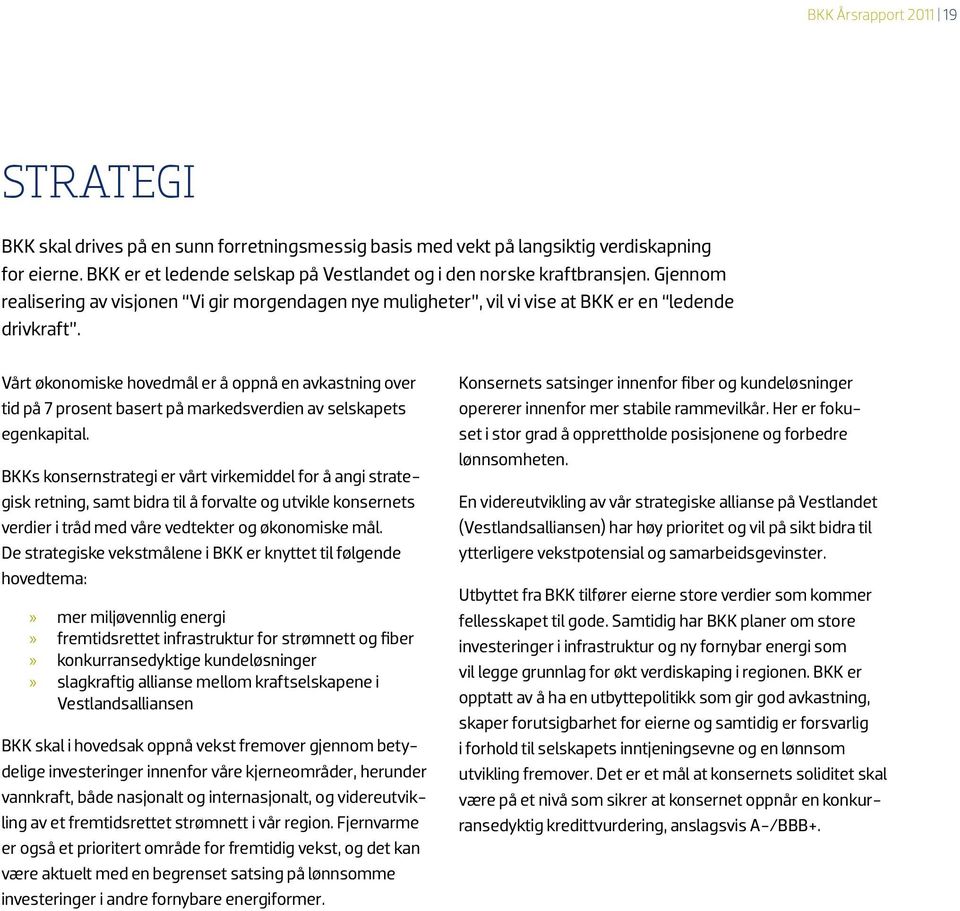 BKK Årsrapport 2011 | 19

STRATEGI

BKK skal drives på en sunn forretningsmessig basis med vekt på langsiktig verdiskapning for eierne. BKK er et ledende selskap på Vestlandet og i den norske kraftbransjen. Gjennom realisering av visjonen "Vi gir morgendagen nye muligheter", vil vi vise at BKK er en "ledende drivkraft".

Vårt økonomiske hovedmål er å oppnå en avkastning over tid på 7 prosent basert på markedsverdien av selskapets egenkapital.

BKKs konsernstrategi er vårt virkemiddel for å angi strategisk retning, samt bidra til å forvalte og utvikle konsernets verdier i tråd med våre vedtekter og økonomiske mål. De strategiske vekstmålene i BKK er knyttet til følgende hovedtema:

» mer miljøvennlig energi
» fremtidsrettet infrastruktur for strømnett og fiber
» konkurransedyktige kundeløsninger
» slagkraftig allianse mellom kraftselskapene i Vestlandsalliansen

BKK skal i hovedsak oppnå vekst fremover gjennom betydelige investeringer innenfor våre kjerneområder, herunder vannkraft, både nasjonalt og internasjonalt, og videreutvikling av et fremtidsrettet strømnett i vår region. Fjernvarme er også et prioritert område for fremtidig vekst, og det kan være aktuelt med en begrenset satsing på lønnsomme investeringer i andre fornybare energiformer.

Konsernets satsinger innenfor fiber og kundeløsninger opererer innenfor mer stabile rammevilkår. Her er fokuset i stor grad å opprettholde posisjonene og forbedre lønnsomheten.

En videreutvikling av vår strategiske allianse på Vestlandet (Vestlandsalliansen) har høy prioritet og vil på sikt bidra til ytterligere vekstpotensial og samarbeidsgevinster.

Utbyttet fra BKK tilfører eierne store verdier som kommer fellesskapet til gode. Samtidig har BKK planer om store investeringer i infrastruktur og ny fornybar energi som vil legge grunnlag for økt verdiskaping i regionen. BKK er opptatt av å ha en utbyttepolitikk som gir god avkastning, skaper forutsigbarhet for eierne og samtidig er forsvarlig i forhold til selskapets inntjeningsevne og en lønnsom utvikling fremover. Det er et mål at konsernets soliditet skal være på et nivå som sikrer at konsernet oppnår en konkurransedyktig kredittvurdering, anslagsvis A-/BBB+.